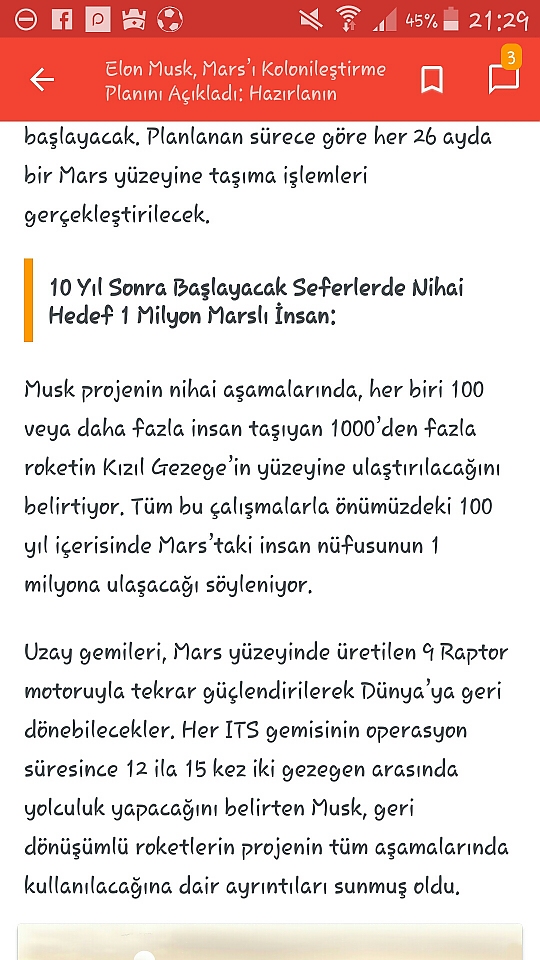 45% 21:29

Elon Musk, Mars'ı Kolonileştirme Planını Açıkladı: Hazırlanın

3

başlayacak. Planlanan sürece göre her 26 ayda bir Mars yüzeyine taşıma işlemleri gerçekleştirilecek.

10 Yıl Sonra Başlayacak Seferlerde Nihai Hedef 1 Milyon Marslı İnsan:

Musk projenin nihai aşamalarında, her biri 100 veya daha fazla insan taşıyan 1000'den fazla roketin Kızıl Gezege'in yüzeyine ulaştırılacağını belirtiyor. Tüm bu çalışmalarla önümüzdeki 100 yıl içerisinde Mars'taki insan nüfusunun 1 milyona ulaşacağı söyleniyor.

Uzay gemileri, Mars yüzeyinde üretilen 9 Raptor motoruyla tekrar güçlendirilerek Dünya'ya geri dönebilecekler. Her ITS gemisinin operasyon süresince 12 ila 15 kez iki gezegen arasında yolculuk yapacağını belirten Musk, geri dönüşümlü roketlerin projenin tüm aşamalarında kullanılacağına dair ayrıntıları sunmuş oldu.